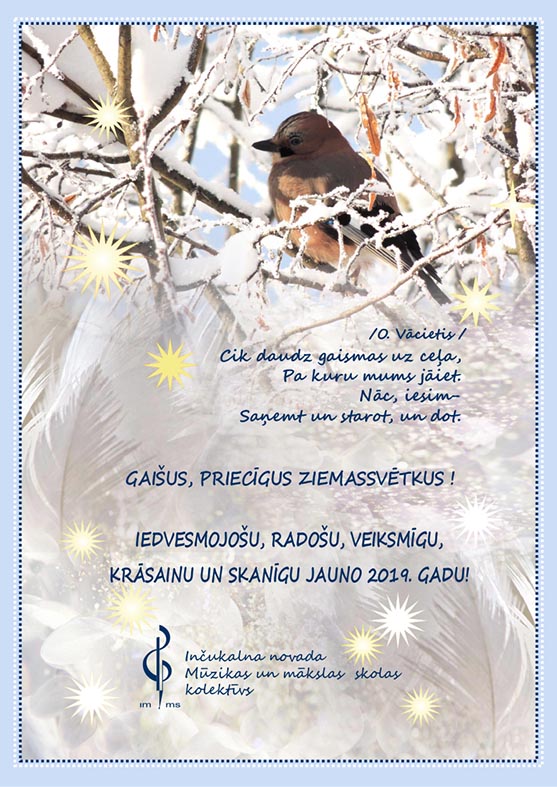 /O. Vācietis /
Cik daudz gaismas uz ceļa,
Pa kuru mums jāiet.
Nāc, iesim-
Saņemt un starot, un dot.

GAIŠUS, PRIECĪGUS ZIEMASSVĒTKUS !

IEDVESMOJOŠU, RADOŠU, VEIKSMĪGU,
KRĀSAINU UN SKANĪGU JAUNO 2019. GADU!

im ms
Inčukalna novada
Mūzikas un mākslas skolas
kolektīvs